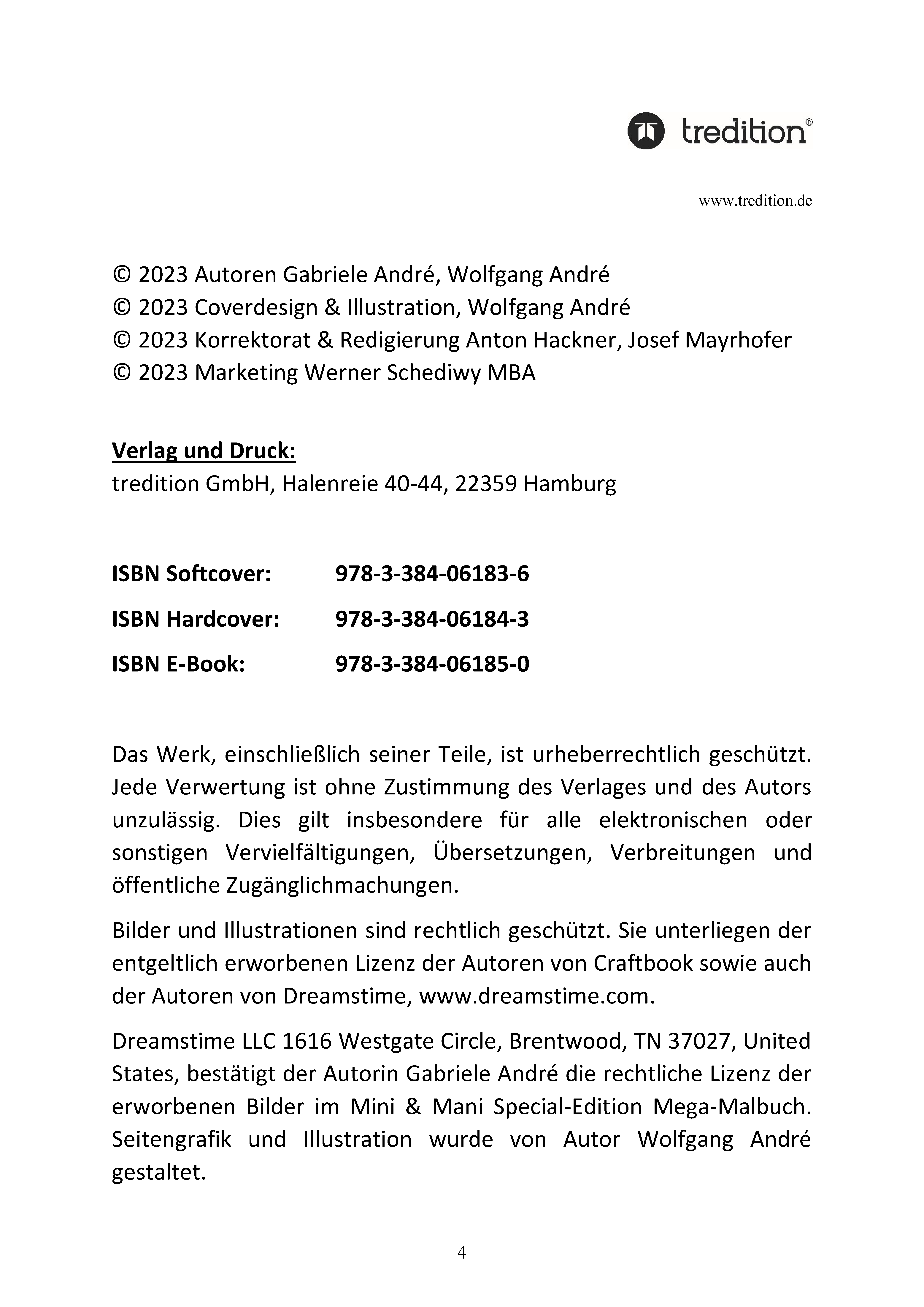 tredition®

www.tredition.de

© 2023 Autoren Gabriele André, Wolfgang André
© 2023 Coverdesign & Illustration, Wolfgang André
© 2023 Korrektorat & Redigierung Anton Hackner, Josef Mayrhofer
© 2023 Marketing Werner Schediwy MBA

Verlag und Druck:
tredition GmbH, Halenreie 40-44, 22359 Hamburg

ISBN Softcover: 978-3-384-06183-6

ISBN Hardcover: 978-3-384-06184-3

ISBN E-Book: 978-3-384-06185-0

Das Werk, einschließlich seiner Teile, ist urheberrechtlich geschützt. Jede Verwertung ist ohne Zustimmung des Verlages und des Autors unzulässig. Dies gilt insbesondere für alle elektronischen oder sonstigen Vervielfältigungen, Übersetzungen, Verbreitungen und öffentliche Zugänglichmachungen.

Bilder und Illustrationen sind rechtlich geschützt. Sie unterliegen der entgeltlich erworbenen Lizenz der Autoren von Craftbook sowie auch der Autoren von Dreamstime, www.dreamstime.com.

Dreamstime LLC 1616 Westgate Circle, Brentwood, TN 37027, United States, bestätigt der Autorin Gabriele André die rechtliche Lizenz der erworbenen Bilder im Mini & Mani Special-Edition Mega-Malbuch. Seitengrafik und Illustration wurde von Autor Wolfgang André gestaltet.

4